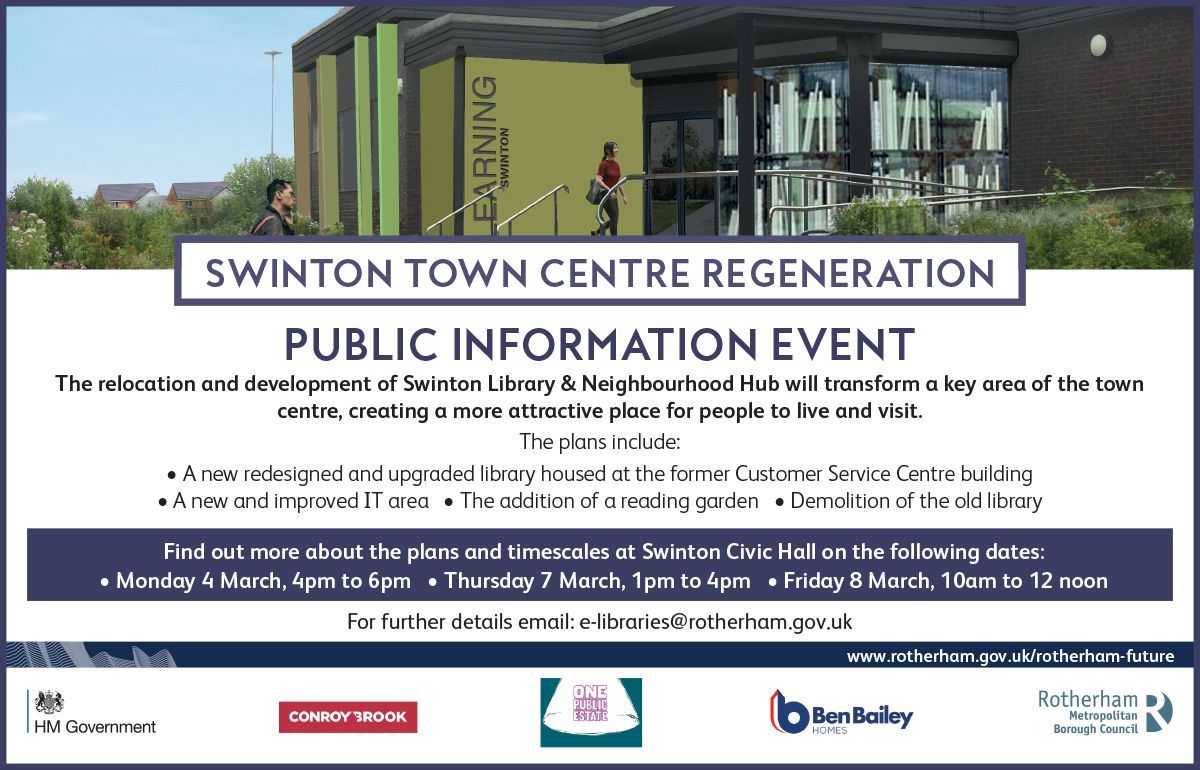 EARNING
SWINTON

SWINTON TOWN CENTRE REGENERATION

PUBLIC INFORMATION EVENT

The relocation and development of Swinton Library & Neighbourhood Hub will transform a key area of the town centre, creating a more attractive place for people to live and visit.

The plans include:

• A new redesigned and upgraded library housed at the former Customer Service Centre building
• A new and improved IT area • The addition of a reading garden • Demolition of the old library

Find out more about the plans and timescales at Swinton Civic Hall on the following dates:
• Monday 4 March, 4pm to 6pm • Thursday 7 March, 1pm to 4pm • Friday 8 March, 10am to 12 noon

For further details email: e-libraries@rotherham.gov.uk

www.rotherham.gov.uk/rotherham-future

HM Government

CONROY BROOK

ONE PUBLIC ESTATE

Ben Bailey HOMES

Rotherham Metropolitan Borough Council